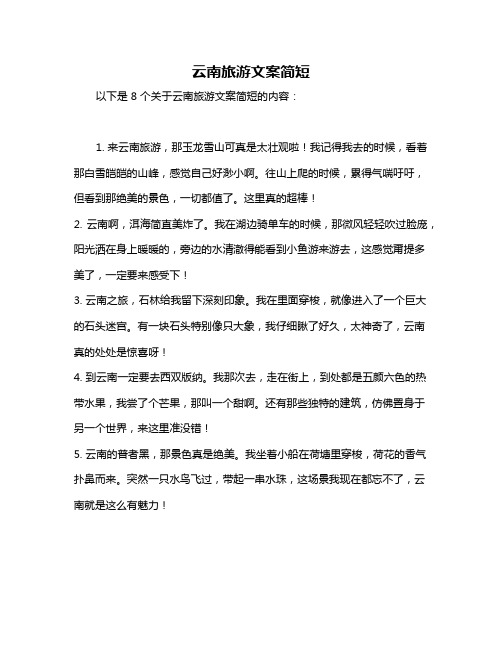 云南旅游文案简短

以下是 8 个关于云南旅游文案简短的内容：

1. 来云南旅游，那玉龙雪山可真是太壮观啦！我记得我去的时候，看着那白雪皑皑的山峰，感觉自己好渺小啊。往山上爬的时候，累得气喘吁吁，但看到那绝美的景色，一切都值了。这里真的超棒！

2. 云南啊，洱海简直美炸了。我在湖边骑单车的时候，那微风轻轻吹过脸庞，阳光洒在身上暖暖的，旁边的水清澈得能看到小鱼游来游去，这感觉甭提多美了，一定要来感受下！

3. 云南之旅，石林给我留下深刻印象。我在里面穿梭，就像进入了一个巨大的石头迷宫。有一块石头特别像只大象，我仔细瞅了好久，太神奇了，云南真的处处是惊喜呀！

4. 到云南一定要去西双版纳。我那次去，走在街上，到处都是五颜六色的热带水果，我尝了个芒果，那叫一个甜啊。还有那些独特的建筑，仿佛置身于另一个世界，来这里准没错！

5. 云南的普者黑，那景色真是绝美。我坐着小船在荷塘里穿梭，荷花的香气扑鼻而来。突然一只水鸟飞过，带起一串水珠，这场景我现在都忘不了，云南就是这么有魅力！